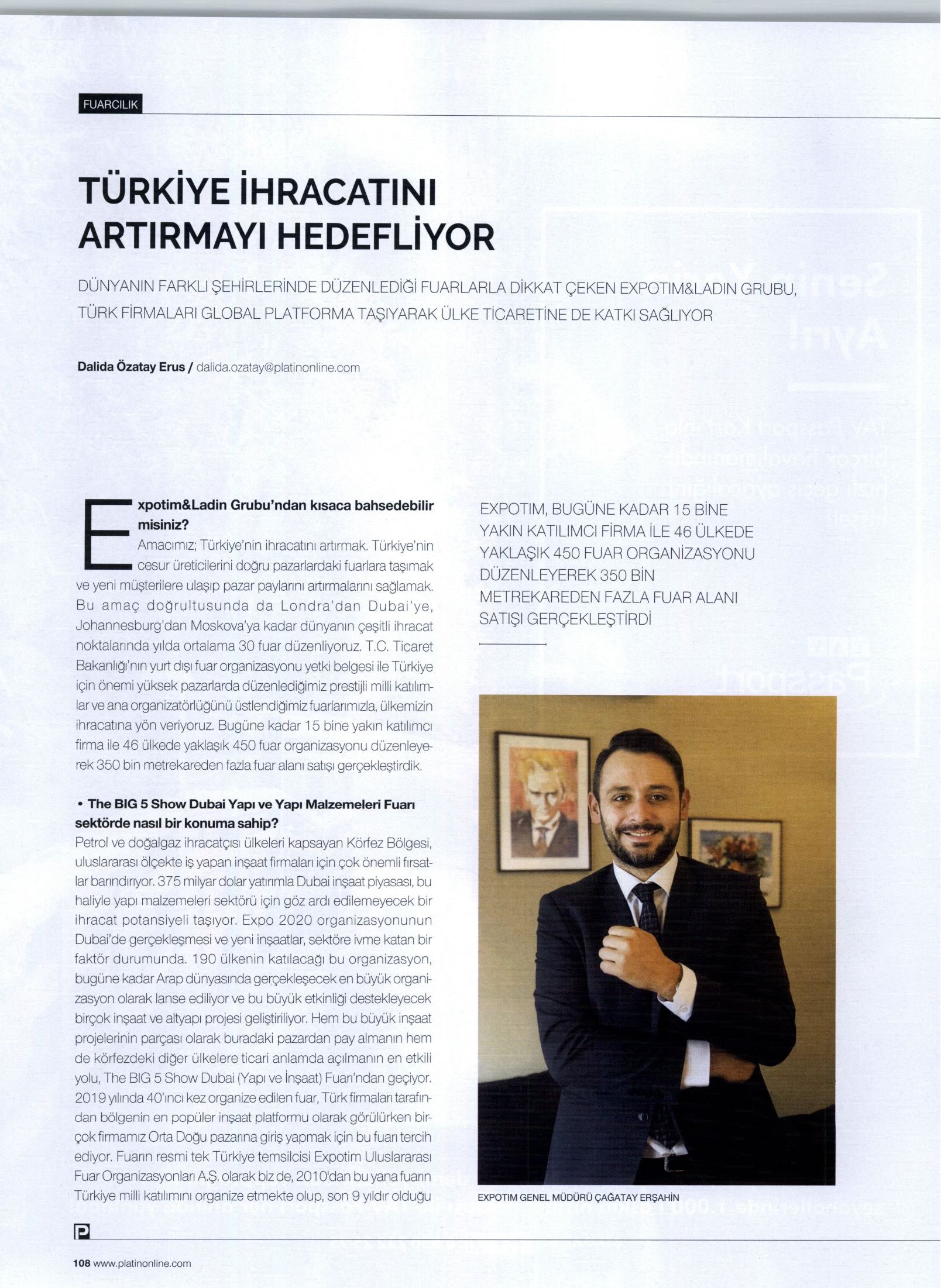 FUARCILIK

TÜRKİYE İHRACATINI ARTIRMAYI HEDEFLİYOR

DÜNYANIN FARKLI ŞEHİRLERİNDE DÜZENLEDİĞİ FUARLARLA DİKKAT ÇEKEN EXPOTIM&LADIN GRUBU, TÜRK FİRMALARI GLOBAL PLATFORMA TAŞIYARAK ÜLKE TİCARETİNE DE KATKI SAĞLIYOR

Dalida Özatay Erus / dalida.ozatay@platinonline.com

Expotim&Ladin Grubu'ndan kısaca bahsedebilir misiniz?
Amacımız; Türkiye'nin ihracatını artırmak. Türkiye'nin cesur üreticilerini doğru pazarlardaki fuarlara taşımak ve yeni müşterilere ulaşıp pazar paylarını artırmalarını sağlamak. Bu amaç doğrultusunda da Londra'dan Dubai'ye, Johannesburg'dan Moskova'ya kadar dünyanın çeşitli ihracat noktalarında yılda ortalama 30 fuar düzenliyoruz. T.C. Ticaret Bakanlığı'nın yurt dışı fuar organizasyonu yetki belgesi ile Türkiye için önemi yüksek pazarlarda düzenlediğimiz prestijli milli katılımlar ve ana organizatörlüğünü üstlendiğimiz fuarlarımızla, ülkemizin ihracatına yön veriyoruz. Bugüne kadar 15 bine yakın katılımcı firma ile 46 ülkede yaklaşık 450 fuar organizasyonu düzenleyerek 350 bin metrekareden fazla fuar alanı satışı gerçekleştirdik.

• The BIG 5 Show Dubai Yapı ve Yapı Malzemeleri Fuarı sektörde nasıl bir konuma sahip?
Petrol ve doğalgaz ihracatçısı ülkeleri kapsayan Körfez Bölgesi, uluslararası ölçekte iş yapan inşaat firmaları için çok önemli fırsatlar barındırıyor. 375 milyar dolar yatırımla Dubai inşaat piyasası, bu haliyle yapı malzemeleri sektörü için göz ardı edilemeyecek bir ihracat potansiyeli taşıyor. Expo 2020 organizasyonunun Dubai'de gerçekleşmesi ve yeni inşaatlar, sektöre ivme katan bir faktör durumunda. 190 ülkenin katılacağı bu organizasyon, bugüne kadar Arap dünyasında gerçekleşecek en büyük organizasyon olarak lanse ediliyor ve bu büyük etkinliği destekleyecek birçok inşaat ve altyapı projesi geliştiriliyor. Hem bu büyük inşaat projelerinin parçası olarak buradaki pazardan pay almanın hem de körfezdeki diğer ülkelere ticari anlamda açılmanın en etkili yolu, The BIG 5 Show Dubai (Yapı ve İnşaat) Fuarı'ndan geçiyor. 2019 yılında 40'ıncı kez organize edilen fuar, Türk firmaları tarafından bölgenin en popüler inşaat platformu olarak görülürken birçok firmamız Orta Doğu pazarına giriş yapmak için bu fuarı tercih ediyor. Fuarın resmi tek Türkiye temsilcisi Expotim Uluslararası Fuar Organizasyonları A.Ş. olarak biz de, 2010'dan bu yana fuarın Türkiye milli katılımını organize etmekte olup, son 9 yıldır olduğu

EXPOTIM, BUGÜNE KADAR 15 BİNE YAKIN KATILIMCI FİRMA İLE 46 ÜLKEDE YAKLAŞIK 450 FUAR ORGANİZASYONU DÜZENLEYEREK 350 BİN METREKAREDEN FAZLA FUAR ALANI SATIŞI GERÇEKLEŞTİRDİ

EXPOTIM GENEL MÜDÜRÜ ÇAĞATAY ERŞAHİN

108 www.platinonline.com